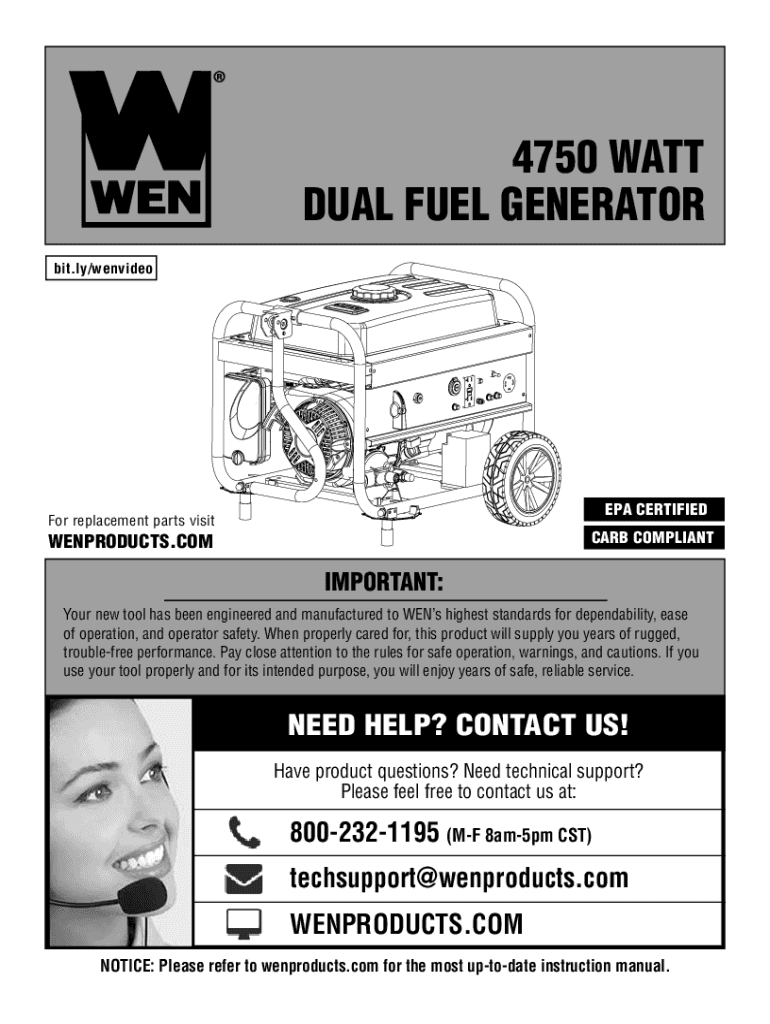 WEN®

4750 WATT DUAL FUEL GENERATOR

bit.ly/wenvideo

For replacement parts visit
WENPRODUCTS.COM

EPA CERTIFIED
CARB COMPLIANT

IMPORTANT:

Your new tool has been engineered and manufactured to WEN's highest standards for dependability, ease of operation, and operator safety. When properly cared for, this product will supply you years of rugged, trouble-free performance. Pay close attention to the rules for safe operation, warnings, and cautions. If you use your tool properly and for its intended purpose, you will enjoy years of safe, reliable service.

NEED HELP? CONTACT US!

Have product questions? Need technical support? Please feel free to contact us at:

800-232-1195 (M-F 8am-5pm CST)

techsupport@wenproducts.com

WENPRODUCTS.COM

NOTICE: Please refer to wenproducts.com for the most up-to-date instruction manual.